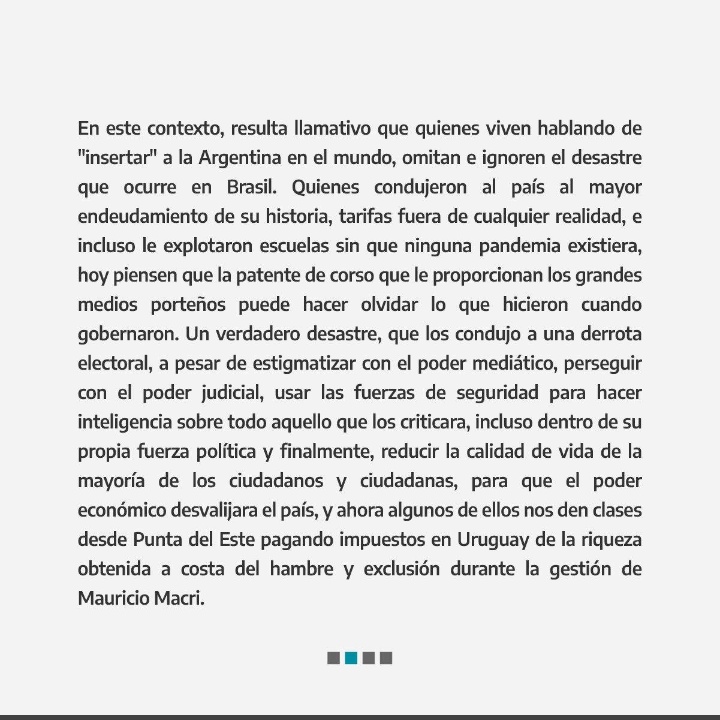 En este contexto, resulta llamativo que quienes viven hablando de "insertar" a la Argentina en el mundo, omitan e ignoren el desastre que ocurre en Brasil. Quienes condujeron al país al mayor endeudamiento de su historia, tarifas fuera de cualquier realidad, e incluso le explotaron escuelas sin que ninguna pandemia existiera, hoy piensen que la patente de corso que le proporcionan los grandes medios porteños puede hacer olvidar lo que hicieron cuando gobernaron. Un verdadero desastre, que los condujo a una derrota electoral, a pesar de estigmatizar con el poder mediático, perseguir con el poder judicial, usar las fuerzas de seguridad para hacer inteligencia sobre todo aquello que los criticara, incluso dentro de su propia fuerza política y finalmente, reducir la calidad de vida de la mayoría de los ciudadanos y ciudadanas, para que el poder económico desvalijara el país, y ahora algunos de ellos nos den clases desde Punta del Este pagando impuestos en Uruguay de la riqueza obtenida a costa del hambre y exclusión durante la gestión de Mauricio Macri.